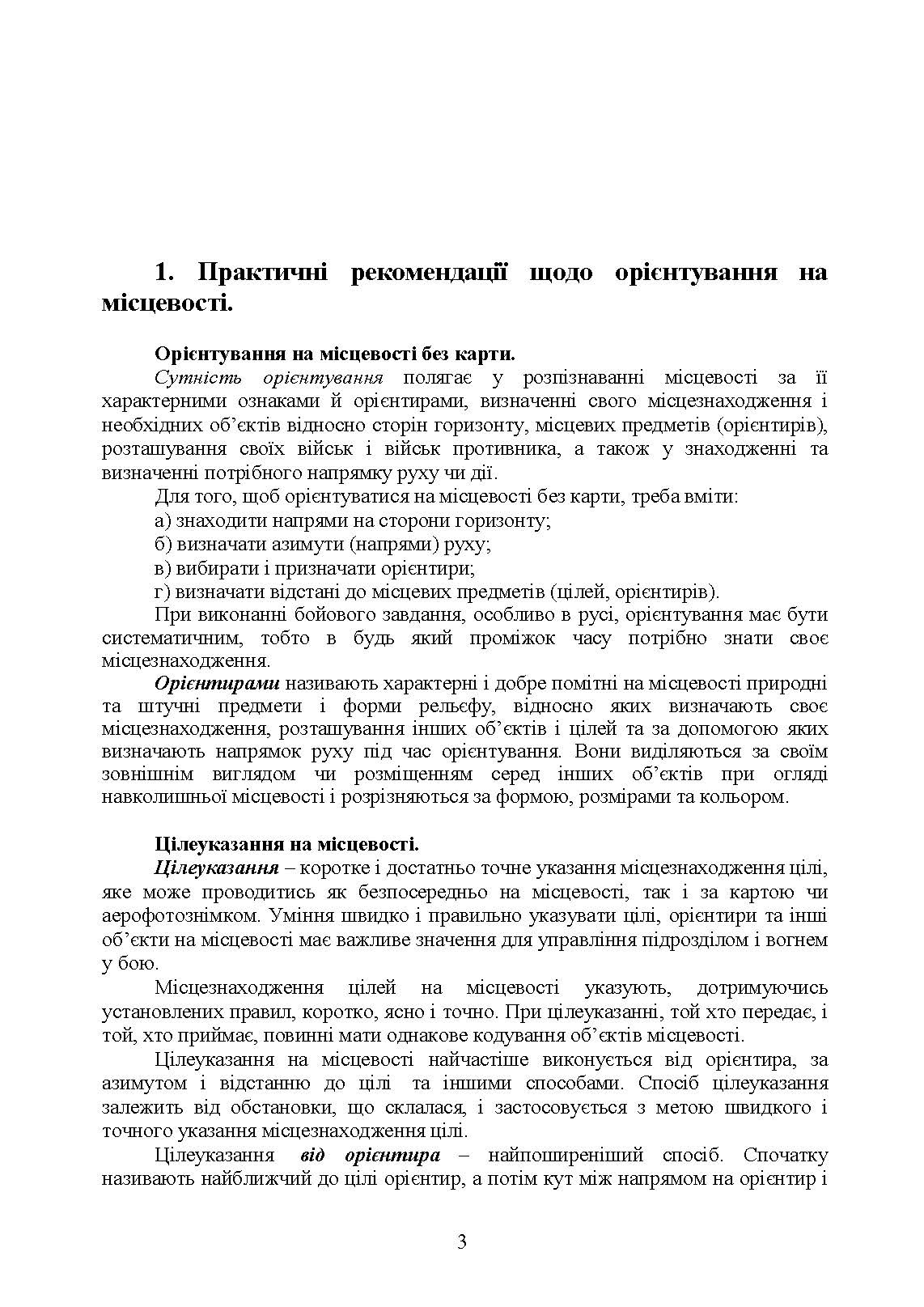 1. Практичні рекомендації щодо орієнтування на місцевості.

Орієнтування на місцевості без карти.

Сутність орієнтування полягає у розпізнаванні місцевості за її характерними ознаками й орієнтирами, визначенні свого місцезнаходження і необхідних об'єктів відносно сторін горизонту, місцевих предметів (орієнтирів), розташування своїх військ і військ противника, а також у знаходженні та визначенні потрібного напрямку руху чи дії.

Для того, щоб орієнтуватися на місцевості без карти, треба вміти:

а) знаходити напрями на сторони горизонту;

б) визначати азимути (напрями) руху;

в) вибирати і призначати орієнтири;

г) визначати відстані до місцевих предметів (цілей, орієнтирів).

При виконанні бойового завдання, особливо в русі, орієнтування має бути систематичним, тобто в будь який проміжок часу потрібно знати своє місцезнаходження.

Орієнтирами називають характерні і добре помітні на місцевості природні та штучні предмети і форми рельєфу, відносно яких визначають своє місцезнаходження, розташування інших об'єктів і цілей та за допомогою яких визначають напрямок руху під час орієнтування. Вони виділяються за своїм зовнішнім виглядом чи розміщенням серед інших об'єктів при огляді навколишньої місцевості і розрізняються за формою, розмірами та кольором.

Цілеуказання на місцевості.

Цілеуказання – коротке і достатньо точне указання місцезнаходження цілі, яке може проводитись як безпосередньо на місцевості, так і за картою чи аерофотознімком. Уміння швидко і правильно указувати цілі, орієнтири та інші об'єкти на місцевості має важливе значення для управління підрозділом і вогнем у бою.

Місцезнаходження цілей на місцевості указують, дотримуючись установлених правил, коротко, ясно і точно. При цілеуказанні, той хто передає, і той, хто приймає, повинні мати однакове кодування об'єктів місцевості.

Цілеуказання на місцевості найчастіше виконується від орієнтира, за азимутом і відстанню до цілі та іншими способами. Спосіб цілеуказання залежить від обстановки, що склалася, і застосовується з метою швидкого і точного указання місцезнаходження цілі.

Цілеуказання від орієнтира – найпоширеніший спосіб. Спочатку називають найближчий до цілі орієнтир, а потім кут між напрямом на орієнтир і

3